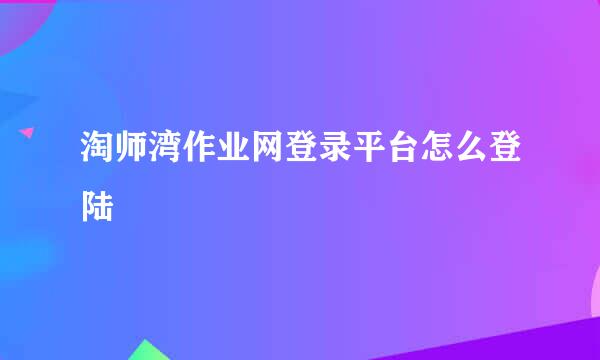 淘师湾作业网登录平台怎么登陆